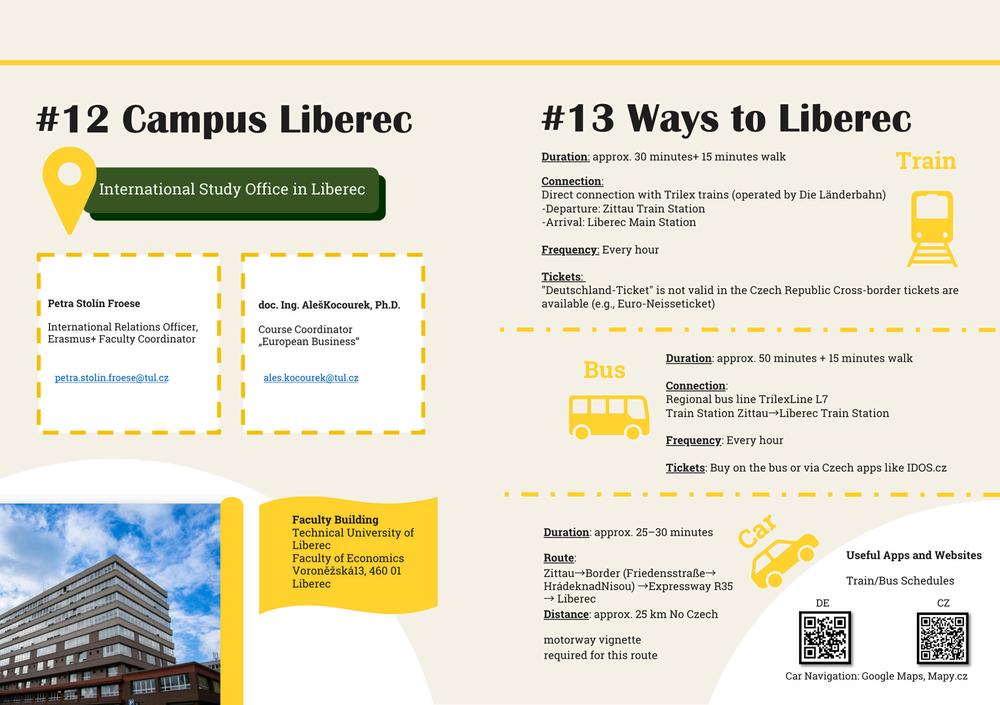 #12 Campus Liberec

International Study Office in Liberec

Petra Stolín Froese

International Relations Officer, Erasmus+ Faculty Coordinator

petra.stolin.froese@tul.cz

doc. Ing. AlešKocourek, Ph.D.

Course Coordinator „European Business"

ales.kocourek@tul.cz

Faculty Building
Technical University of Liberec
Faculty of Economics
Voroněžská13, 460 01 Liberec

#13 Ways to Liberec

Train

Duration: approx. 30 minutes+ 15 minutes walk

Connection:
Direct connection with Trilex trains (operated by Die Länderbahn)
-Departure: Zittau Train Station
-Arrival: Liberec Main Station

Frequency: Every hour

Tickets:
"Deutschland-Ticket" is not valid in the Czech Republic Cross-border tickets are available (e.g., Euro-Neisseticket)

Bus

Duration: approx. 50 minutes + 15 minutes walk

Connection:
Regional bus line TrilexLine L7
Train Station Zittau→Liberec Train Station

Frequency: Every hour

Tickets: Buy on the bus or via Czech apps like IDOS.cz

Car

Duration: approx. 25–30 minutes

Route:
Zittau→Border (Friedensstraße→ HrádeknadNisou) →Expressway R35 → Liberec
Distance: approx. 25 km No Czech

motorway vignette required for this route

Useful Apps and Websites

Train/Bus Schedules

DE

CZ

Car Navigation: Google Maps, Mapy.cz